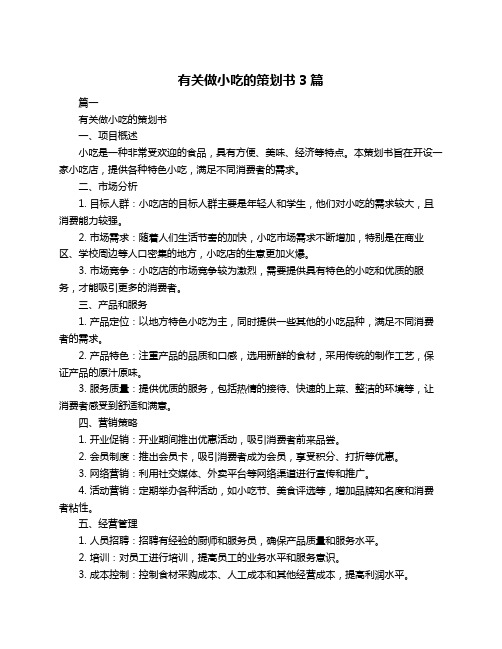 有关做小吃的策划书 3 篇

篇一

有关做小吃的策划书

一、项目概述

小吃是一种非常受欢迎的食品，具有方便、美味、经济等特点。本策划书旨在开设一家小吃店，提供各种特色小吃，满足不同消费者的需求。

二、市场分析

1. 目标人群：小吃店的目标人群主要是年轻人和学生，他们对小吃的需求较大，且消费能力较强。

2. 市场需求：随着人们生活节奏的加快，小吃市场需求不断增加，特别是在商业区、学校周边等人口密集的地方，小吃店的生意更加火爆。

3. 市场竞争：小吃店的市场竞争较为激烈，需要提供具有特色的小吃和优质的服务，才能吸引更多的消费者。

三、产品和服务

1. 产品定位：以地方特色小吃为主，同时提供一些其他的小吃品种，满足不同消费者的需求。

2. 产品特色：注重产品的品质和口感，选用新鲜的食材，采用传统的制作工艺，保证产品的原汁原味。

3. 服务质量：提供优质的服务，包括热情的接待、快速的上菜、整洁的环境等，让消费者感受到舒适和满意。

四、营销策略

1. 开业促销：开业期间推出优惠活动，吸引消费者前来品尝。

2. 会员制度：推出会员卡，吸引消费者成为会员，享受积分、打折等优惠。

3. 网络营销：利用社交媒体、外卖平台等网络渠道进行宣传和推广。

4. 活动营销：定期举办各种活动，如小吃节、美食评选等，增加品牌知名度和消费者粘性。

五、经营管理

1. 人员招聘：招聘有经验的厨师和服务员，确保产品质量和服务水平。

2. 培训：对员工进行培训，提高员工的业务水平和服务意识。

3. 成本控制：控制食材采购成本、人工成本和其他经营成本，提高利润水平。